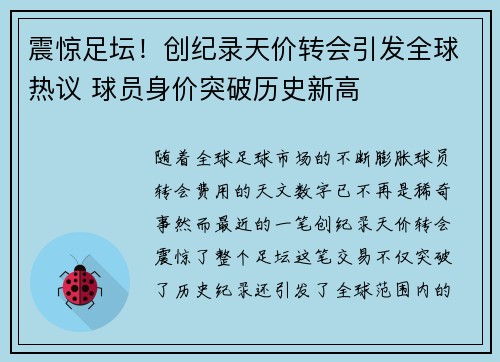 震惊足坛！创纪录天价转会引发全球热议 球员身价突破历史新高

随着全球足球市场的不断膨胀球员转会费用的天文数字已不再是稀奇事然而最近的一笔创纪录天价转会震惊了整个足坛这笔交易不仅突破了历史纪录还引发了全球范围内的